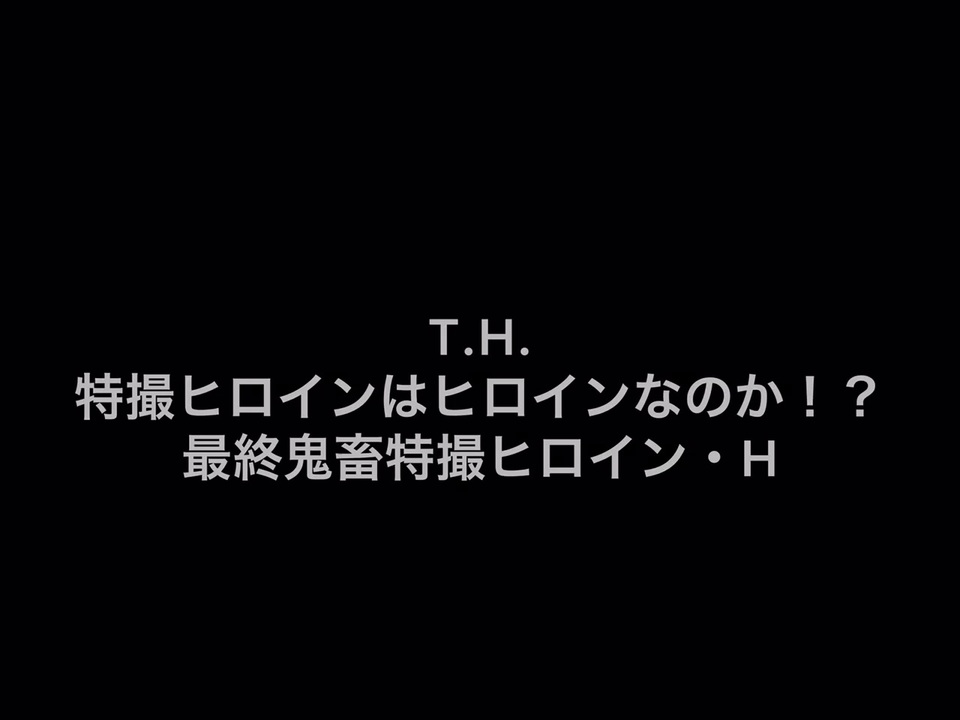 T.H.
特撮ヒロインはヒロインなのか！？
最終鬼畜特撮ヒロイン・H